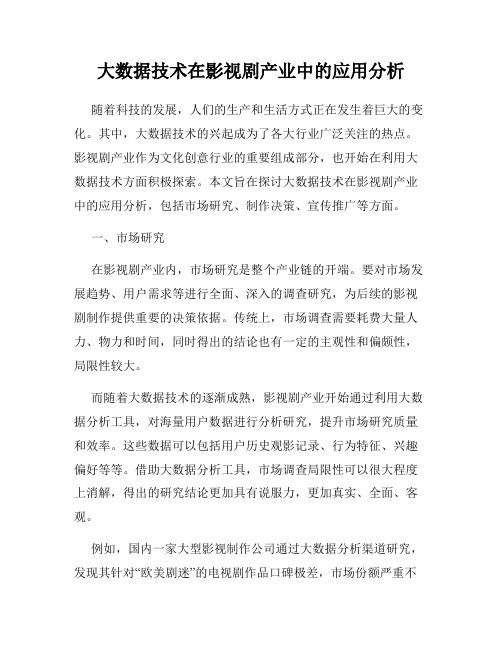 大数据技术在影视剧产业中的应用分析

随着科技的发展，人们的生产和生活方式正在发生着巨大的变化。其中，大数据技术的兴起成为了各大行业广泛关注的热点。影视剧产业作为文化创意行业的重要组成部分，也开始在利用大数据技术方面积极探索。本文旨在探讨大数据技术在影视剧产业中的应用分析，包括市场研究、制作决策、宣传推广等方面。

一、市场研究

在影视剧产业内，市场研究是整个产业链的开端。要对市场发展趋势、用户需求等进行全面、深入的调查研究，为后续的影视剧制作提供重要的决策依据。传统上，市场调查需要耗费大量人力、物力和时间，同时得出的结论也有一定的主观性和偏颇性，局限性较大。

而随着大数据技术的逐渐成熟，影视剧产业开始通过利用大数据分析工具，对海量用户数据进行分析研究，提升市场研究质量和效率。这些数据可以包括用户历史观影记录、行为特征、兴趣偏好等等。借助大数据分析工具，市场调查局限性可以很大程度上消解，得出的研究结论更加具有说服力，更加真实、全面、客观。

例如，国内一家大型影视制作公司通过大数据分析渠道研究，发现其针对“欧美剧迷”的电视剧作品口碑极差，市场份额严重不